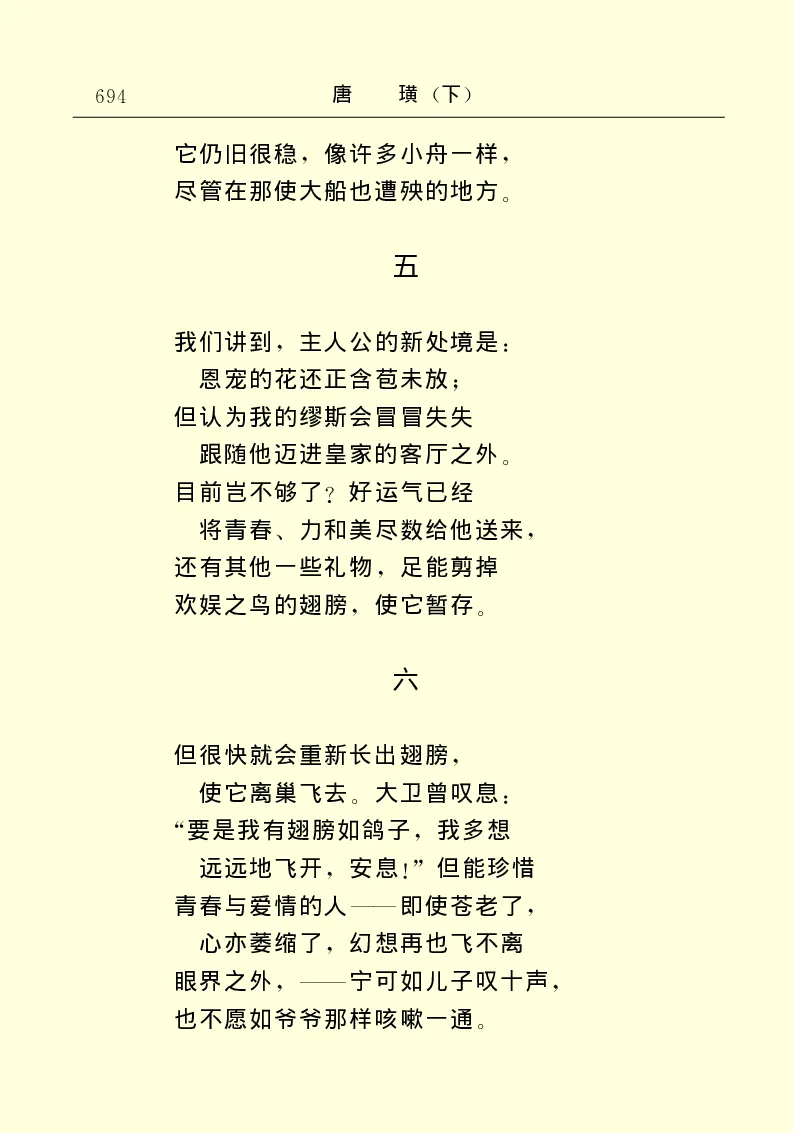 694 唐 璜（下）

它仍旧很稳，像许多小舟一样，
尽管在那使大船也遭殃的地方。

五

我们讲到，主人公的新处境是：
恩宠的花还正含苞未放；
但认为我的缪斯会冒冒失失
跟随他迈进皇家的客厅之外。
目前岂不够了？好运气已经
将青春、力和美尽数给他送来，
还有其他一些礼物，足能剪掉
欢娱之鸟的翅膀，使它暂存。

六

但很快就会重新长出翅膀，
使它离巢飞去。大卫曾叹息：
“要是我有翅膀如鸽子，我多想
远远地飞开，安息！”但能珍惜
青春与爱情的人——即使苍老了，
心亦萎缩了，幻想再也飞不离
眼界之外，——宁可如儿子叹十声，
也不愿如爷爷那样咳嗽一通。